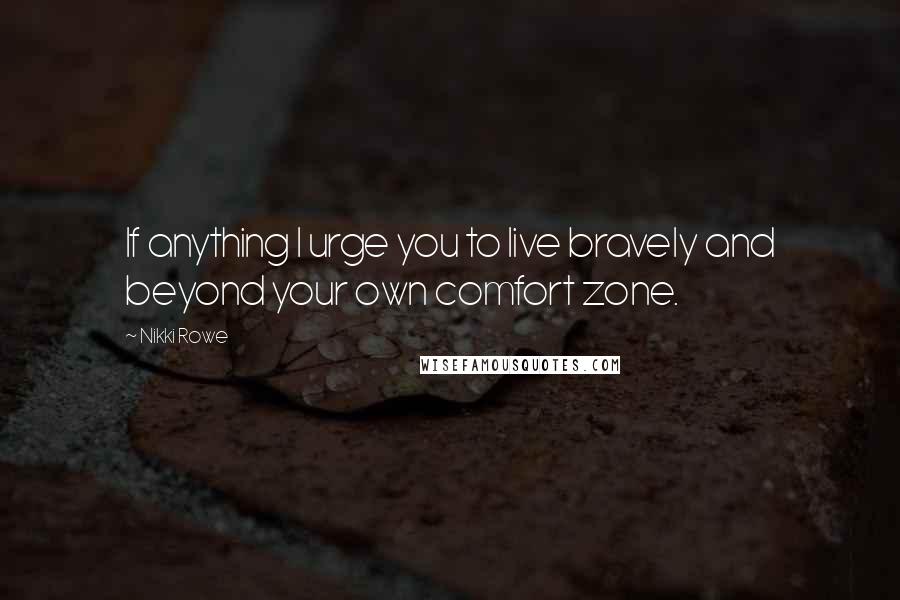 If anything I urge you to live bravely and beyond your own comfort zone.

~ Nikki Rowe

WISEFAMOUSQUOTES.COM